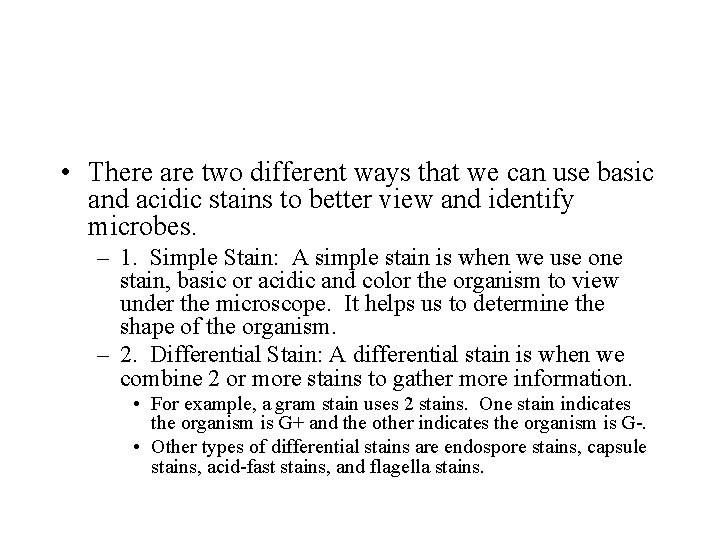 • There are two different ways that we can use basic and acidic stains to better view and identify microbes.

– 1. Simple Stain: A simple stain is when we use one stain, basic or acidic and color the organism to view under the microscope. It helps us to determine the shape of the organism.

– 2. Differential Stain: A differential stain is when we combine 2 or more stains to gather more information.

• For example, a gram stain uses 2 stains. One stain indicates the organism is G+ and the other indicates the organism is G-.

• Other types of differential stains are endospore stains, capsule stains, acid-fast stains, and flagella stains.